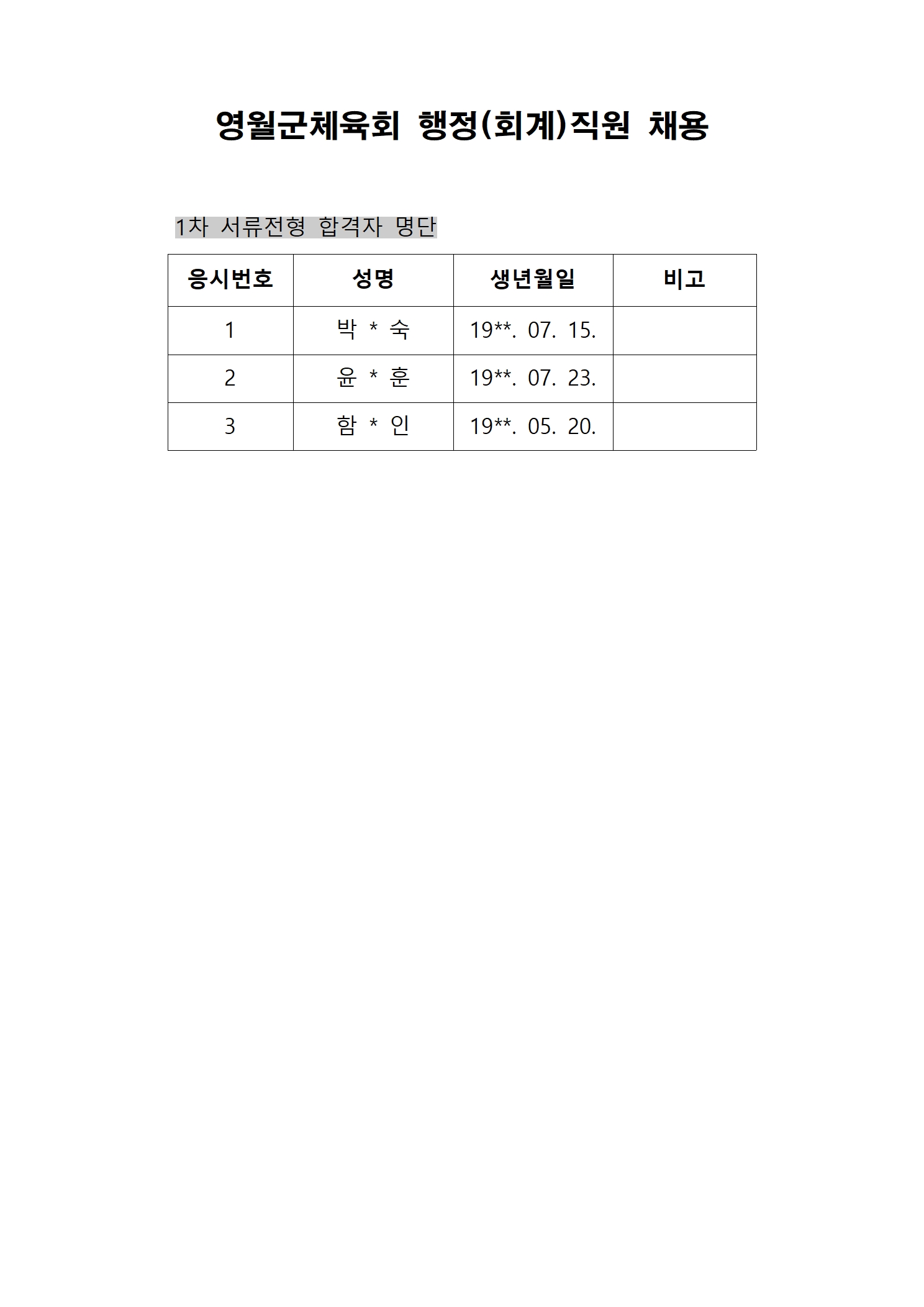 영월군체육회 행정(회계)직원 채용

1차 서류전형 합격자 명단

| 응시번호 | 성명 | 생년월일 | 비고 |
|---|---|---|---|
| 1 | 박 * 숙 | 19**. 07. 15. | |
| 2 | 윤 * 훈 | 19**. 07. 23. | |
| 3 | 함 * 인 | 19**. 05. 20. | |